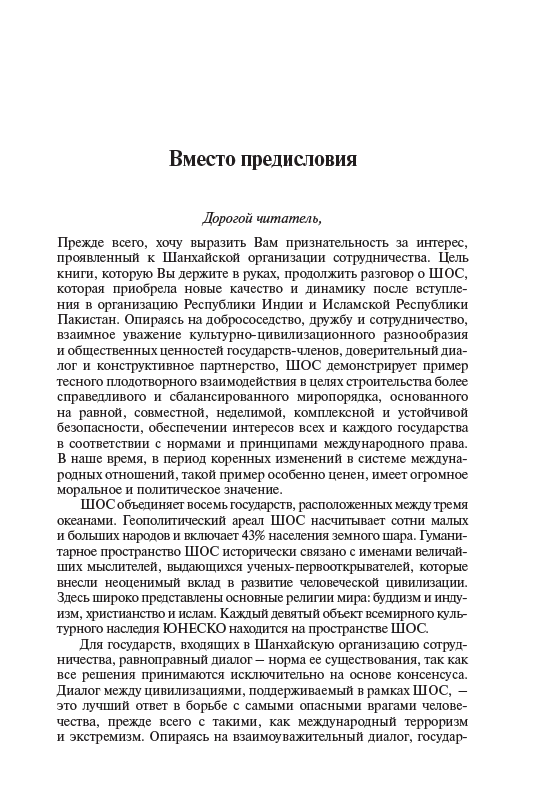 Вместо предисловия

Дорогой читатель,

Прежде всего, хочу выразить Вам признательность за интерес, проявленный к Шанхайской организации сотрудничества. Цель книги, которую Вы держите в руках, продолжить разговор о ШОС, которая приобрела новые качество и динамику после вступления в организацию Республики Индии и Исламской Республики Пакистан. Опираясь на добрососедство, дружбу и сотрудничество, взаимное уважение культурно-цивилизационного разнообразия и общественных ценностей государств-членов, доверительный диалог и конструктивное партнерство, ШОС демонстрирует пример тесного плодотворного взаимодействия в целях строительства более справедливого и сбалансированного миропорядка, основанного на равной, совместной, неделимой, комплексной и устойчивой безопасности, обеспечении интересов всех и каждого государства в соответствии с нормами и принципами международного права. В наше время, в период коренных изменений в системе международных отношений, такой пример особенно ценен, имеет огромное моральное и политическое значение.

ШОС объединяет восемь государств, расположенных между тремя океанами. Геополитический ареал ШОС насчитывает сотни малых и больших народов и включает 43% населения земного шара. Гуманитарное пространство ШОС исторически связано с именами величайших мыслителей, выдающихся ученых-первооткрывателей, которые внесли неоценимый вклад в развитие человеческой цивилизации. Здесь широко представлены основные религии мира: буддизм и индуизм, христианство и ислам. Каждый девятый объект всемирного культурного наследия ЮНЕСКО находится на пространстве ШОС.

Для государств, входящих в Шанхайскую организацию сотрудничества, равноправный диалог — норма ее существования, так как все решения принимаются исключительно на основе консенсуса. Диалог между цивилизациями, поддерживаемый в рамках ШОС, — это лучший ответ в борьбе с самыми опасными врагами человечества, прежде всего с такими, как международный терроризм и экстремизм. Опираясь на взаимоуважительный диалог, государ-